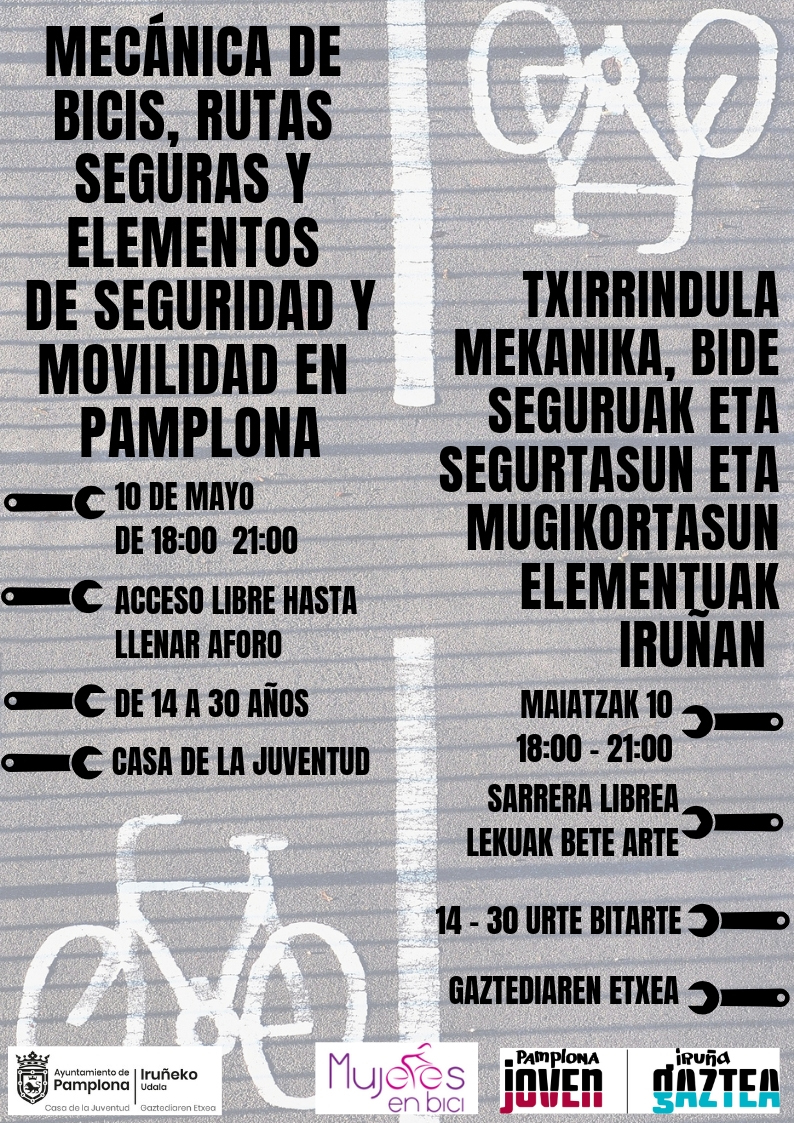 MECÁNICA DE BICIS, RUTAS SEGURAS Y ELEMENTOS DE SEGURIDAD Y MOVILIDAD EN PAMPLONA

10 DE MAYO
DE 18:00 21:00

ACCESO LIBRE HASTA LLENAR AFORO

DE 14 A 30 AÑOS

CASA DE LA JUVENTUD

TXIRRINDULA MEKANIKA, BIDE SEGURUAK ETA SEGURTASUN ETA MUGIKORTASUN ELEMENTUAK IRUÑAN

MAIATZAK 10
18:00 - 21:00

SARRERA LIBREA
LEKUAK BETE ARTE

14 - 30 URTE BITARTE

GAZTEDIAREN ETXEA

Ayuntamiento de Pamplona
Iruñeko Udala
Casa de la Juventud
Gaztediaren Etxea

Mujeres en bici

PAMPLONA JOVEN

IRUÑA GAZTEA